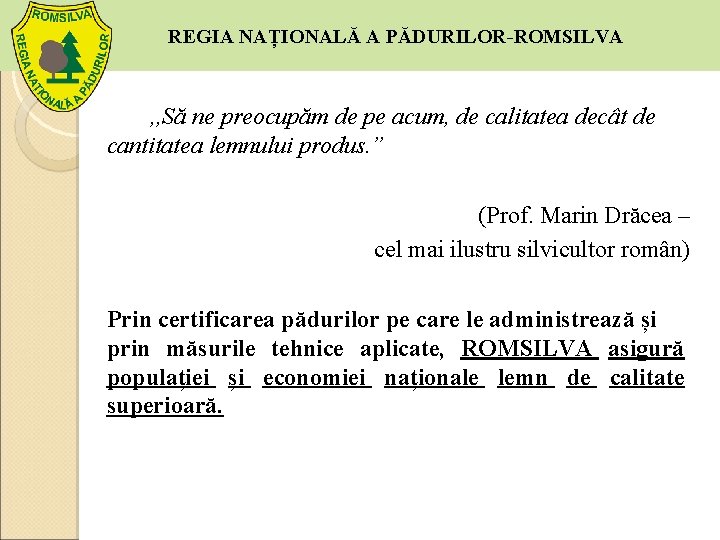 ROMSILVA
REGIA NAȚIONALĂ A PĂDURILOR

REGIA NAȚIONALĂ A PĂDURILOR-ROMSILVA

,,Să ne preocupăm de pe acum, de calitatea decât de cantitatea lemnului produs.”

(Prof. Marin Drăcea – cel mai ilustru silvicultor român)

Prin certificarea pădurilor pe care le administrează și prin măsurile tehnice aplicate, ROMSILVA asigură populației și economiei naționale lemn de calitate superioară.